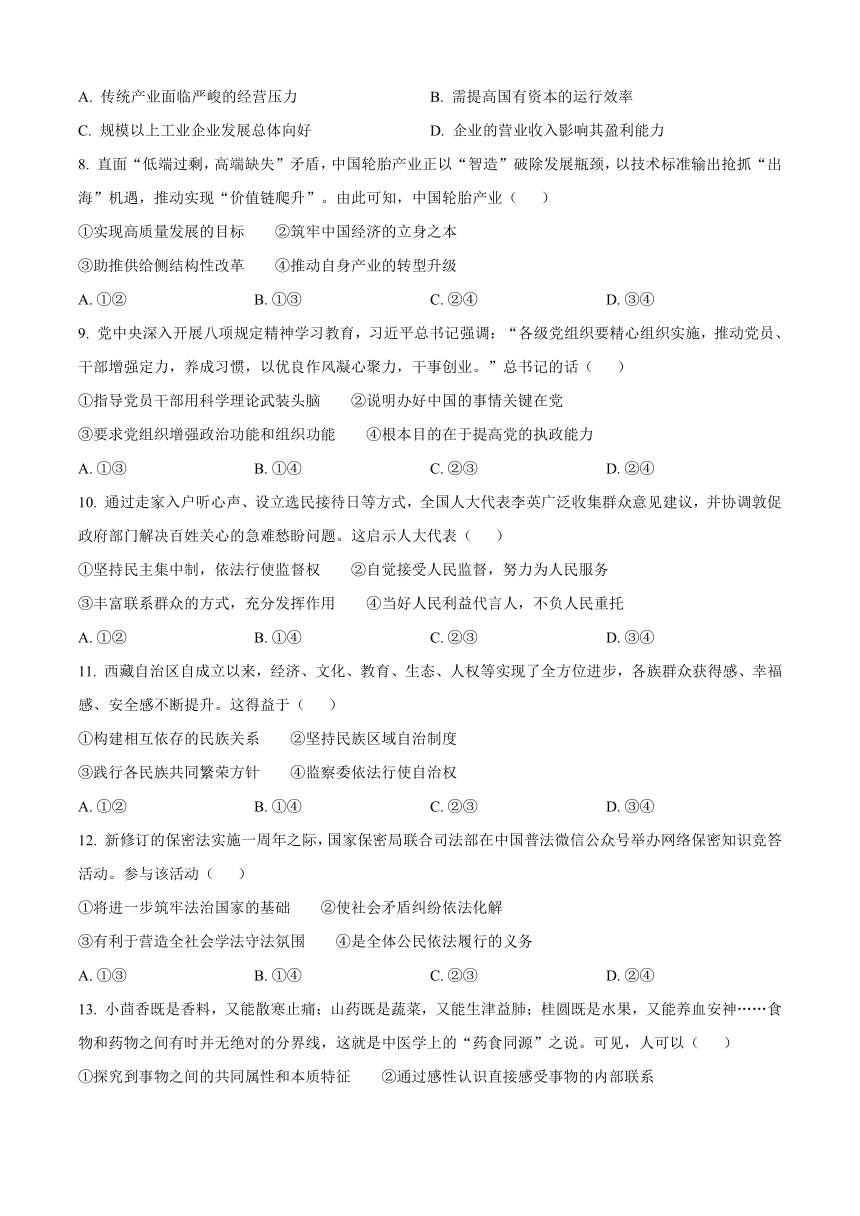 A. 传统产业面临严峻的经营压力
B. 需提高国有资本的运行效率
C. 规模以上工业企业发展总体向好
D. 企业的营业收入影响其盈利能力

8. 直面“低端过剩，高端缺失”矛盾，中国轮胎产业正以“智造”破除发展瓶颈，以技术标准输出抢抓“出海”机遇，推动实现“价值链爬升”。由此可知，中国轮胎产业（　　）

①实现高质量发展的目标　　②筑牢中国经济的立身之本

③助推供给侧结构性改革　　④推动自身产业的转型升级

A. ①②　　B. ①③　　C. ②④　　D. ③④

9. 党中央深入开展八项规定精神学习教育，习近平总书记强调：“各级党组织要精心组织实施，推动党员、干部增强定力，养成习惯，以优良作风凝心聚力，干事创业。”总书记的话（　　）

①指导党员干部用科学理论武装头脑　　②说明办好中国的事情关键在党

③要求党组织增强政治功能和组织功能　　④根本目的在于提高党的执政能力

A. ①③　　B. ①④　　C. ②③　　D. ②④

10. 通过走家入户听心声、设立选民接待日等方式，全国人大代表李英广泛收集群众意见建议，并协调敦促政府部门解决百姓关心的急难愁盼问题。这启示人大代表（　　）

①坚持民主集中制，依法行使监督权　　②自觉接受人民监督，努力为人民服务

③丰富联系群众的方式，充分发挥作用　　④当好人民利益代言人，不负人民重托

A. ①②　　B. ①④　　C. ②③　　D. ③④

11. 西藏自治区自成立以来，经济、文化、教育、生态、人权等实现了全方位进步，各族群众获得感、幸福感、安全感不断提升。这得益于（　　）

①构建相互依存的民族关系　　②坚持民族区域自治制度

③践行各民族共同繁荣方针　　④监察委依法行使自治权

A. ①②　　B. ①④　　C. ②③　　D. ③④

12. 新修订的保密法实施一周年之际，国家保密局联合司法部在中国普法微信公众号举办网络保密知识竞答活动。参与该活动（　　）

①将进一步筑牢法治国家的基础　　②使社会矛盾纠纷依法化解

③有利于营造全社会学法守法氛围　　④是全体公民依法履行的义务

A. ①③　　B. ①④　　C. ②③　　D. ②④

13. 小茴香既是香料，又能散寒止痛；山药既是蔬菜，又能生津益肺；桂圆既是水果，又能养血安神……食物和药物之间有时并无绝对的分界线，这就是中医学上的“药食同源”之说。可见，人可以（　　）

①探究到事物之间的共同属性和本质特征　　②通过感性认识直接感受事物的内部联系